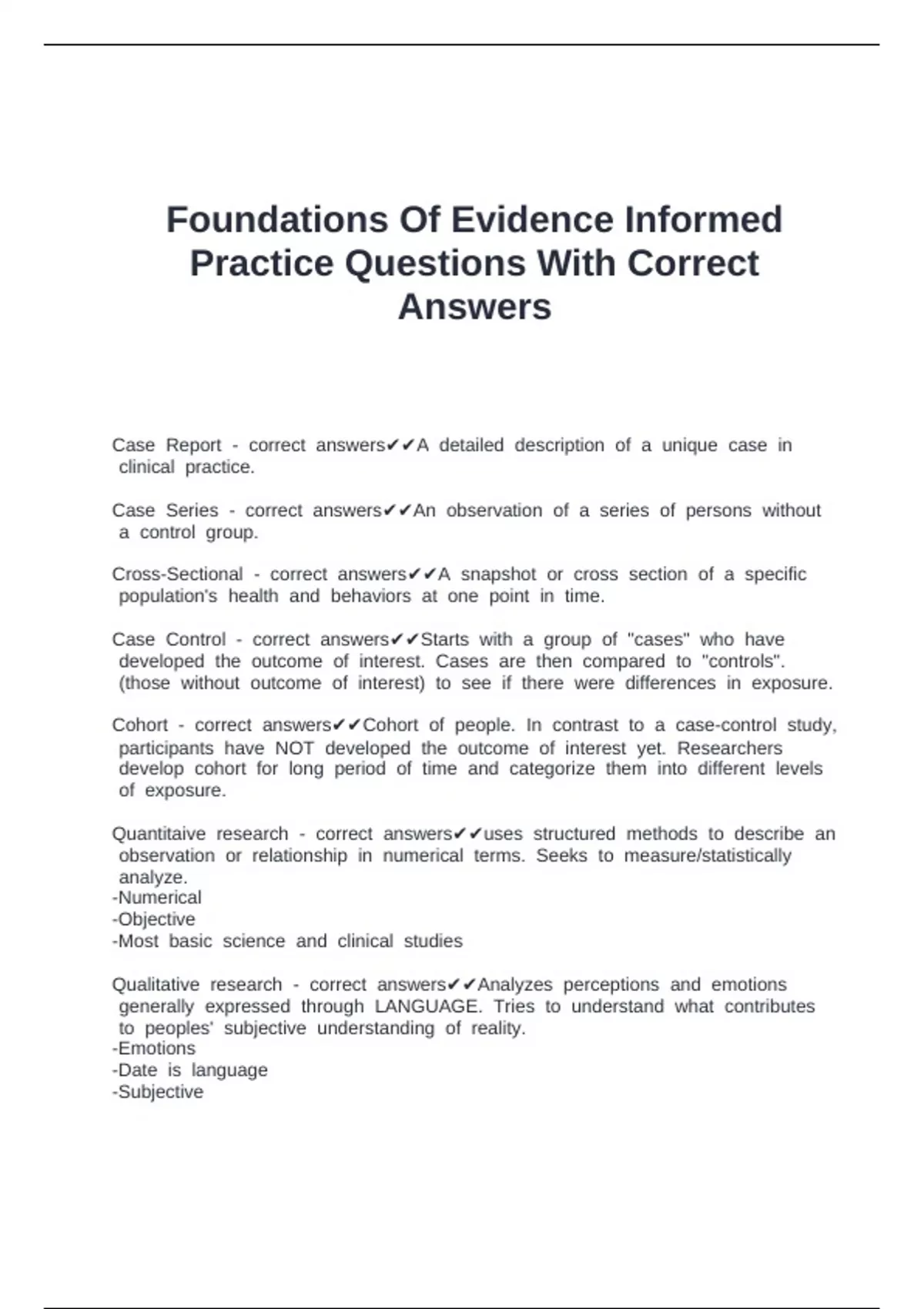 Foundations Of Evidence Informed Practice Questions With Correct Answers

Case Report - correct answers✔✔A detailed description of a unique case in clinical practice.

Case Series - correct answers✔✔An observation of a series of persons without a control group.

Cross-Sectional - correct answers✔✔A snapshot or cross section of a specific population's health and behaviors at one point in time.

Case Control - correct answers✔✔Starts with a group of "cases" who have developed the outcome of interest. Cases are then compared to "controls". (those without outcome of interest) to see if there were differences in exposure.

Cohort - correct answers✔✔Cohort of people. In contrast to a case-control study, participants have NOT developed the outcome of interest yet. Researchers develop cohort for long period of time and categorize them into different levels of exposure.

Quantitaive research - correct answers✔✔uses structured methods to describe an observation or relationship in numerical terms. Seeks to measure/statistically analyze.
-Numerical
-Objective
-Most basic science and clinical studies

Qualitative research - correct answers✔✔Analyzes perceptions and emotions generally expressed through LANGUAGE. Tries to understand what contributes to peoples' subjective understanding of reality.
-Emotions
-Date is language
-Subjective